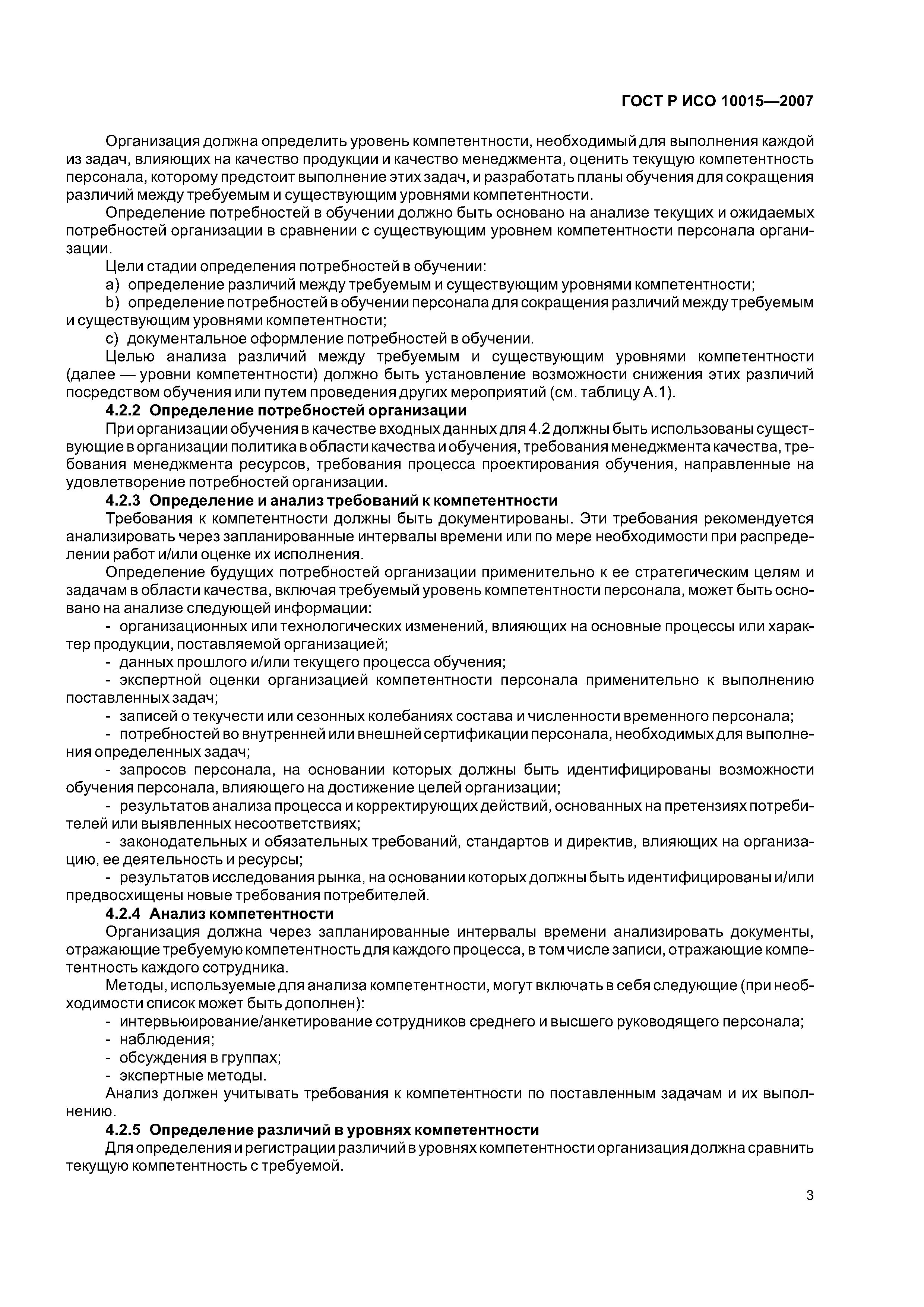 ГОСТ Р ИСО 10015—2007

Организация должна определить уровень компетентности, необходимый для выполнения каждой из задач, влияющих на качество продукции и качество менеджмента, оценить текущую компетентность персонала, которому предстоит выполнение этих задач, и разработать планы обучения для сокращения различий между требуемым и существующим уровнями компетентности.

Определение потребностей в обучении должно быть основано на анализе текущих и ожидаемых потребностей организации в сравнении с существующим уровнем компетентности персонала организации.

Цели стадии определения потребностей в обучении:

a) определение различий между требуемым и существующим уровнями компетентности;

b) определение потребностей в обучении персонала для сокращения различий между требуемым и существующим уровнями компетентности;

c) документальное оформление потребностей в обучении.

Целью анализа различий между требуемым и существующим уровнями компетентности (далее — уровни компетентности) должно быть установление возможности снижения этих различий посредством обучения или путем проведения других мероприятий (см. таблицу А.1).

4.2.2 Определение потребностей организации

При организации обучения в качестве входных данных для 4.2 должны быть использованы существующие в организации политика в области качества и обучения, требования менеджмента качества, требования менеджмента ресурсов, требования процесса проектирования обучения, направленные на удовлетворение потребностей организации.

4.2.3 Определение и анализ требований к компетентности

Требования к компетентности должны быть документированы. Эти требования рекомендуется анализировать через запланированные интервалы времени или по мере необходимости при распределении работ и/или оценке их исполнения.

Определение будущих потребностей организации применительно к ее стратегическим целям и задачам в области качества, включая требуемый уровень компетентности персонала, может быть основано на анализе следующей информации:

- организационных или технологических изменений, влияющих на основные процессы или характер продукции, поставляемой организацией;

- данных прошлого и/или текущего процесса обучения;

- экспертной оценки организацией компетентности персонала применительно к выполнению поставленных задач;

- записей о текучести или сезонных колебаниях состава и численности временного персонала;

- потребностей во внутренней или внешней сертификации персонала, необходимых для выполнения определенных задач;

- запросов персонала, на основании которых должны быть идентифицированы возможности обучения персонала, влияющего на достижение целей организации;

- результатов анализа процесса и корректирующих действий, основанных на претензиях потребителей или выявленных несоответствиях;

- законодательных и обязательных требований, стандартов и директив, влияющих на организацию, ее деятельность и ресурсы;

- результатов исследования рынка, на основании которых должны быть идентифицированы и/или предвосхищены новые требования потребителей.

4.2.4 Анализ компетентности

Организация должна через запланированные интервалы времени анализировать документы, отражающие требуемую компетентность для каждого процесса, в том числе записи, отражающие компетентность каждого сотрудника.

Методы, используемые для анализа компетентности, могут включать в себя следующие (при необходимости список может быть дополнен):

- интервьюирование/анкетирование сотрудников среднего и высшего руководящего персонала;

- наблюдения;

- обсуждения в группах;

- экспертные методы.

Анализ должен учитывать требования к компетентности по поставленным задачам и их выполнению.

4.2.5 Определение различий в уровнях компетентности

Для определения и регистрации различий в уровнях компетентности организация должна сравнить текущую компетентность с требуемой.

3